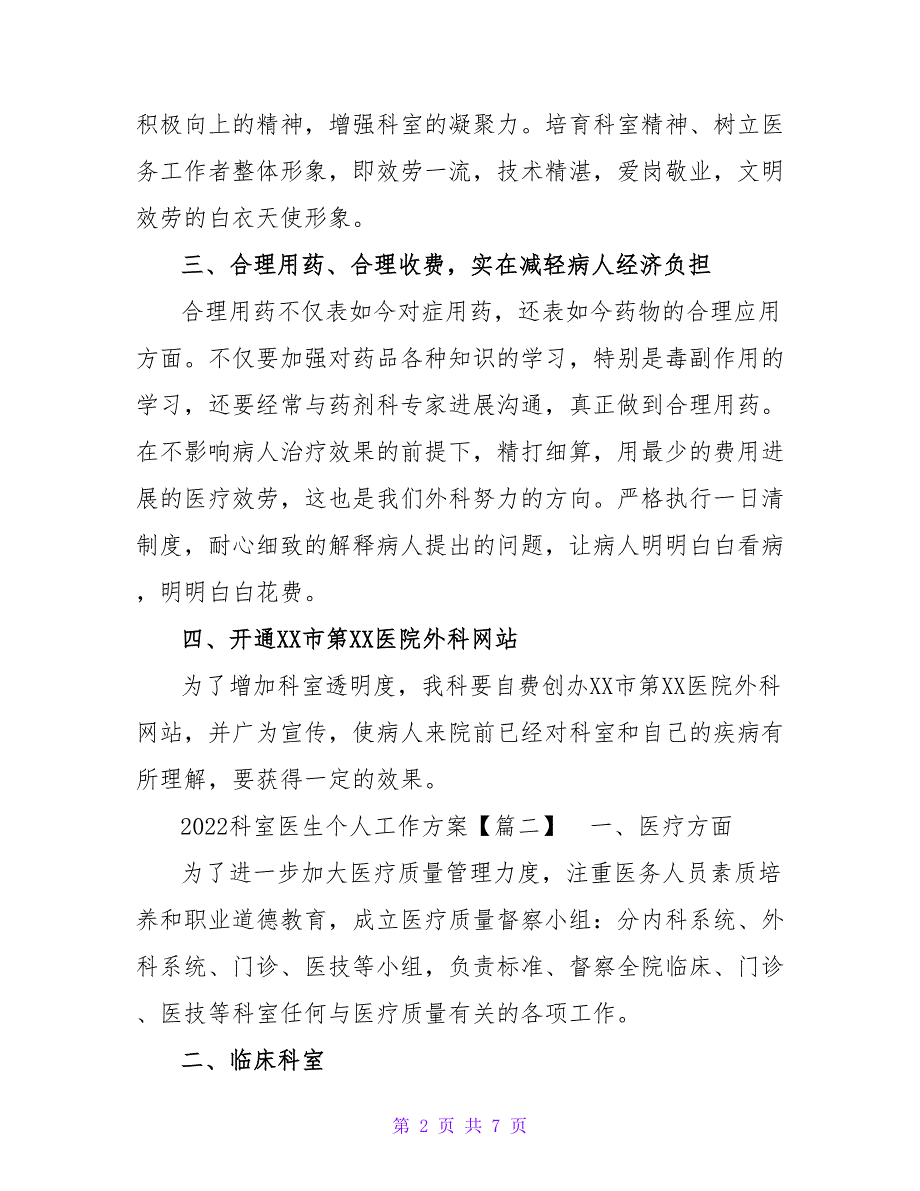 积极向上的精神，增强科室的凝聚力。培育科室精神、树立医务工作者整体形象，即效劳一流，技术精湛，爱岗敬业，文明效劳的白衣天使形象。

三、合理用药、合理收费，实在减轻病人经济负担

合理用药不仅表如今对症用药，还表如今药物的合理应用方面。不仅要加强对药品各种知识的学习，特别是毒副作用的学习，还要经常与药剂科专家进展沟通，真正做到合理用药。在不影响病人治疗效果的前提下，精打细算，用最少的费用进展的医疗效劳，这也是我们外科努力的方向。严格执行一日清制度，耐心细致的解释病人提出的问题，让病人明明白白看病，明明白白花费。

四、开通XX市第XX医院外科网站

为了增加科室透明度，我科要自费创办XX市第XX医院外科网站，并广为宣传，使病人来院前已经对科室和自己的疾病有所理解，要获得一定的效果。

2022科室医生个人工作方案【篇二】　一、医疗方面

为了进一步加大医疗质量管理力度，注重医务人员素质培养和职业道德教育，成立医疗质量督察小组：分内科系统、外科系统、门诊、医技等小组，负责标准、督察全院临床、门诊、医技等科室任何与医疗质量有关的各项工作。

二、临床科室

第 2 页 共 7 页